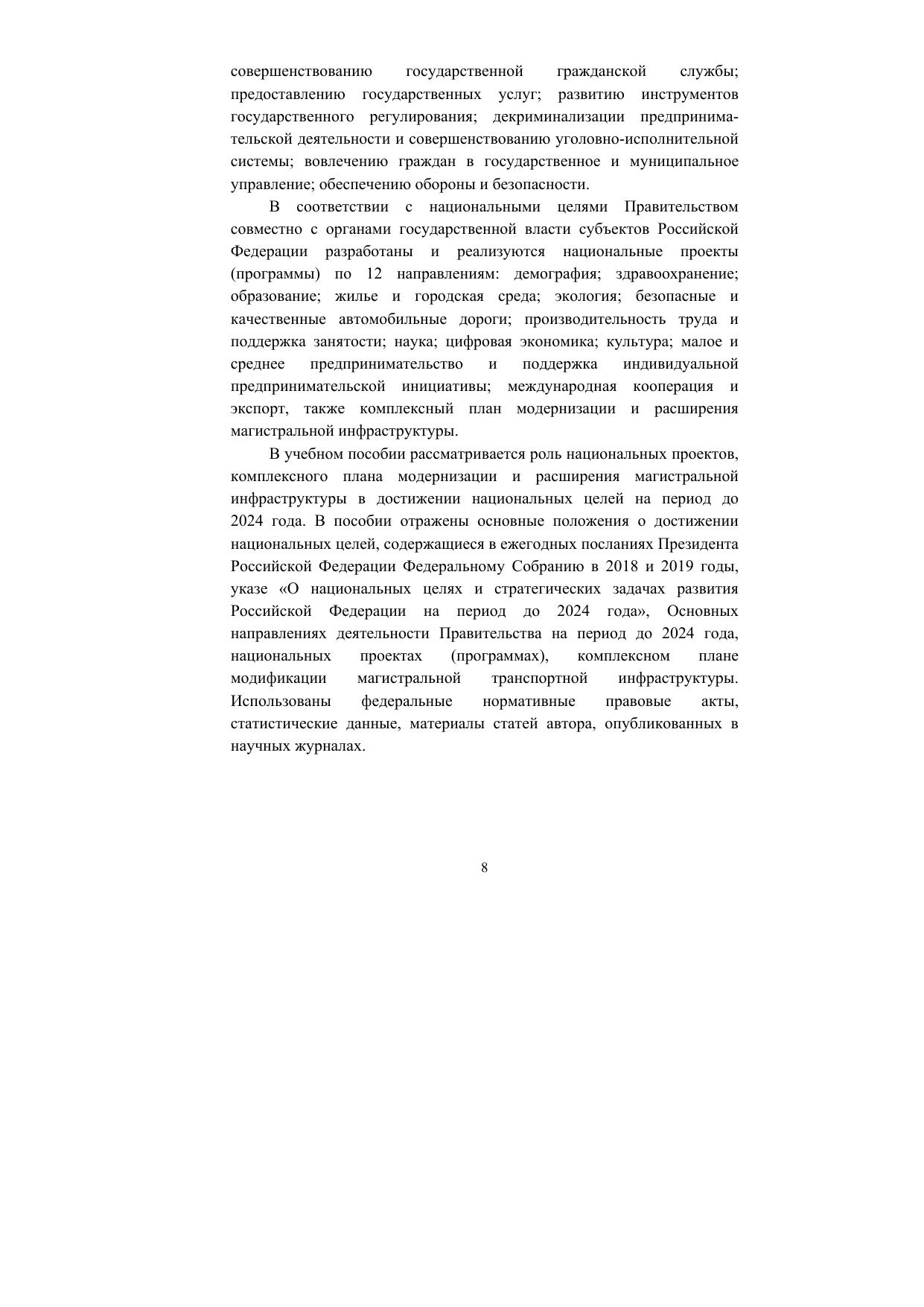 совершенствованию государственной гражданской службы; предоставлению государственных услуг; развитию инструментов государственного регулирования; декриминализации предпринимательской деятельности и совершенствованию уголовно-исполнительной системы; вовлечению граждан в государственное и муниципальное управление; обеспечению обороны и безопасности.

В соответствии с национальными целями Правительством совместно с органами государственной власти субъектов Российской Федерации разработаны и реализуются национальные проекты (программы) по 12 направлениям: демография; здравоохранение; образование; жилье и городская среда; экология; безопасные и качественные автомобильные дороги; производительность труда и поддержка занятости; наука; цифровая экономика; культура; малое и среднее предпринимательство и поддержка индивидуальной предпринимательской инициативы; международная кооперация и экспорт, также комплексный план модернизации и расширения магистральной инфраструктуры.

В учебном пособии рассматривается роль национальных проектов, комплексного плана модернизации и расширения магистральной инфраструктуры в достижении национальных целей на период до 2024 года. В пособии отражены основные положения о достижении национальных целей, содержащиеся в ежегодных посланиях Президента Российской Федерации Федеральному Собранию в 2018 и 2019 годы, указе «О национальных целях и стратегических задачах развития Российской Федерации на период до 2024 года», Основных направлениях деятельности Правительства на период до 2024 года, национальных проектах (программах), комплексном плане модификации магистральной транспортной инфраструктуры. Использованы федеральные нормативные правовые акты, статистические данные, материалы статей автора, опубликованных в научных журналах.

8